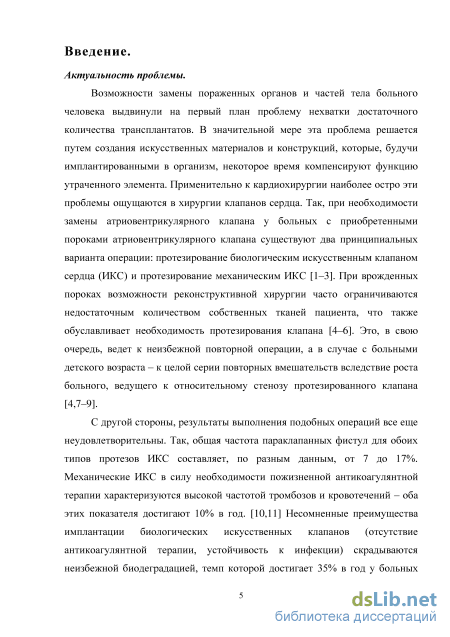 Введение.

Актуальность проблемы.

Возможности замены пораженных органов и частей тела больного человека выдвинули на первый план проблему нехватки достаточного количества трансплантатов. В значительной мере эта проблема решается путем создания искусственных материалов и конструкций, которые, будучи имплантированными в организм, некоторое время компенсируют функцию утраченного элемента. Применительно к кардиохирургии наиболее остро эти проблемы ощущаются в хирургии клапанов сердца. Так, при необходимости замены атриовентрикулярного клапана у больных с приобретенными пороками атриовентрикулярного клапана существуют два принципиальных варианта операции: протезирование биологическим искусственным клапаном сердца (ИКС) и протезирование механическим ИКС [1–3]. При врожденных пороках возможности реконструктивной хирургии часто ограничиваются недостаточным количеством собственных тканей пациента, что также обуславливает необходимость протезирования клапана [4–6]. Это, в свою очередь, ведет к неизбежной повторной операции, а в случае с больными детского возраста – к целой серии повторных вмешательств вследствие роста больного, ведущего к относительному стенозу протезированного клапана [4,7–9].

С другой стороны, результаты выполнения подобных операций все еще неудовлетворительны. Так, общая частота параклапанных фистул для обоих типов протезов ИКС составляет, по разным данным, от 7 до 17%. Механические ИКС в силу необходимости пожизненной антикоагулянтной терапии характеризуются высокой частотой тромбозов и кровотечений – оба этих показателя достигают 10% в год. [10,11] Несомненные преимущества имплантации биологических искусственных клапанов (отсутствие антикоагулянтной терапии, устойчивость к инфекции) скрадываются неизбежной биодеградацией, темп которой достигает 35% в год у больных

5

dsLib.net
библиотека диссертаций